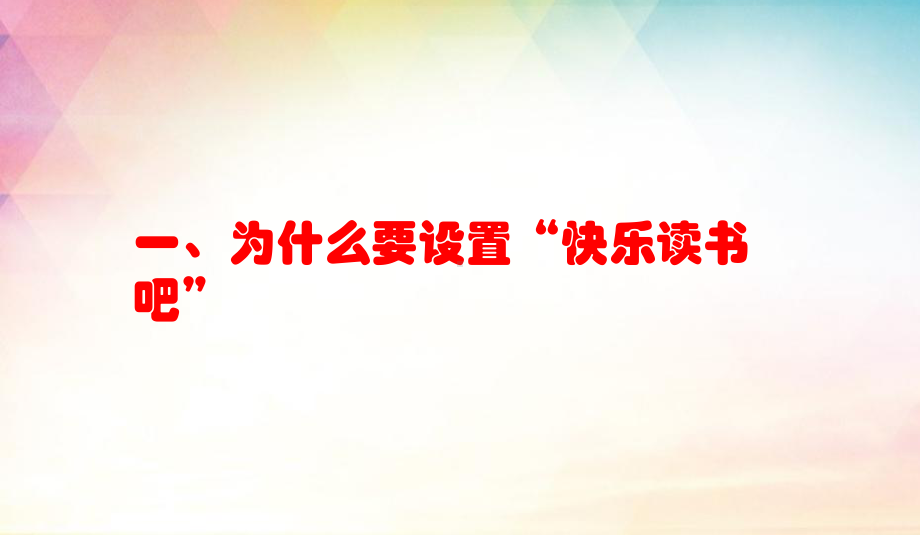 一、为什么要设置“快乐读书吧”